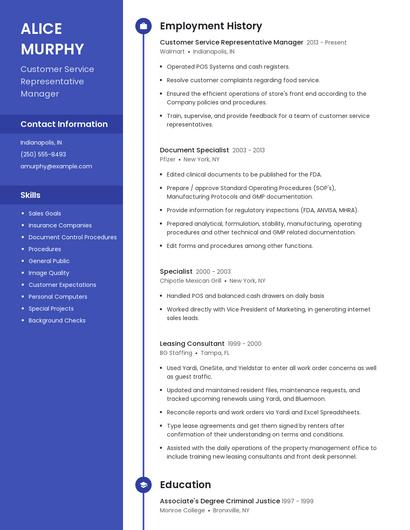 ALICE MURPHY

Customer Service Representative Manager

Contact Information

Indianapolis, IN

(250) 555-8493

amurphy@example.com

Skills

- Sales Goals
- Insurance Companies
- Document Control Procedures
- Procedures
- General Public
- Image Quality
- Customer Expectations
- Personal Computers
- Special Projects
- Background Checks

Employment History

Customer Service Representative Manager 2013 - Present
Walmart • Indianapolis, IN

- Operated POS Systems and cash registers.
- Resolve customer complaints regarding food service.
- Ensured the efficient operations of store's front end according to the Company policies and procedures.
- Train, supervise, and provide feedback for a team of customer service representatives.

Document Specialist 2003 - 2013
Pfizer • New York, NY

- Edited clinical documents to be published for the FDA.
- Prepare / approve Standard Operating Procedures (SOP's), Manufacturing Protocols and GMP documentation.
- Provide information for regulatory inspections (FDA, ANVISA, MHRA).
- Prepared analytical, formulation, stability, manufacturing, operating procedures and other technical and GMP related documentation.
- Edit forms and procedures among other functions.

Specialist 2000 - 2003
Chipotle Mexican Grill • New York, NY

- Handled POS and balanced cash drawers on daily basis
- Worked directly with Vice President of Marketing, in generating internet sales leads.

Leasing Consultant 1999 - 2000
BG Staffing • Tampa, FL

- Used Yardi, OneSite, and Yieldstar to enter all work order concerns as well as guest traffic.
- Updated and maintained resident files, maintenance requests, and tracked upcoming renewals using Yardi, and Bluemoon.
- Reconcile reports and work orders via Yardi and Excel Spreadsheets.
- Type lease agreements and get them signed by renters after confirmation of their understanding on terms and conditions.
- Assisted with the daily operations of the property management office to include training new leasing consultants and front desk personnel.

Education

Associate's Degree Criminal Justice 1997 - 1999
Monroe College • Bronxville, NY